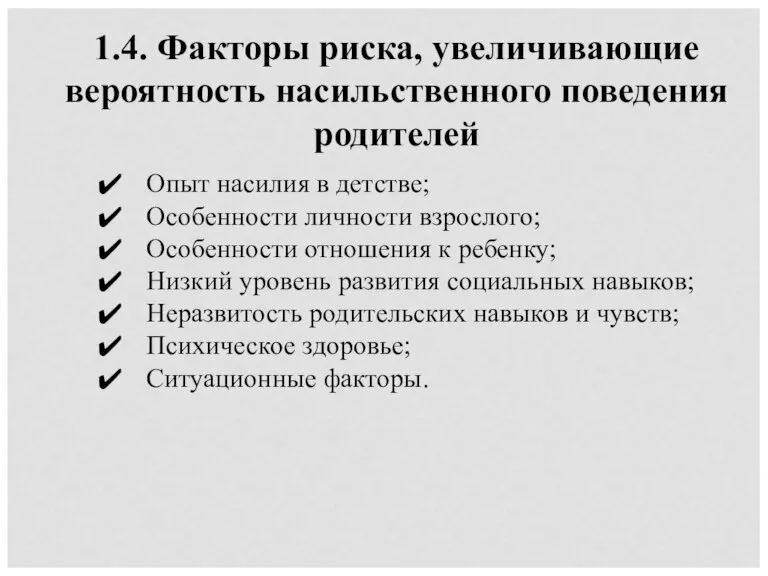 1.4. Факторы риска, увеличивающие вероятность насильственного поведения родителей

✔ Опыт насилия в детстве;
✔ Особенности личности взрослого;
✔ Особенности отношения к ребенку;
✔ Низкий уровень развития социальных навыков;
✔ Неразвитость родительских навыков и чувств;
✔ Психическое здоровье;
✔ Ситуационные факторы.